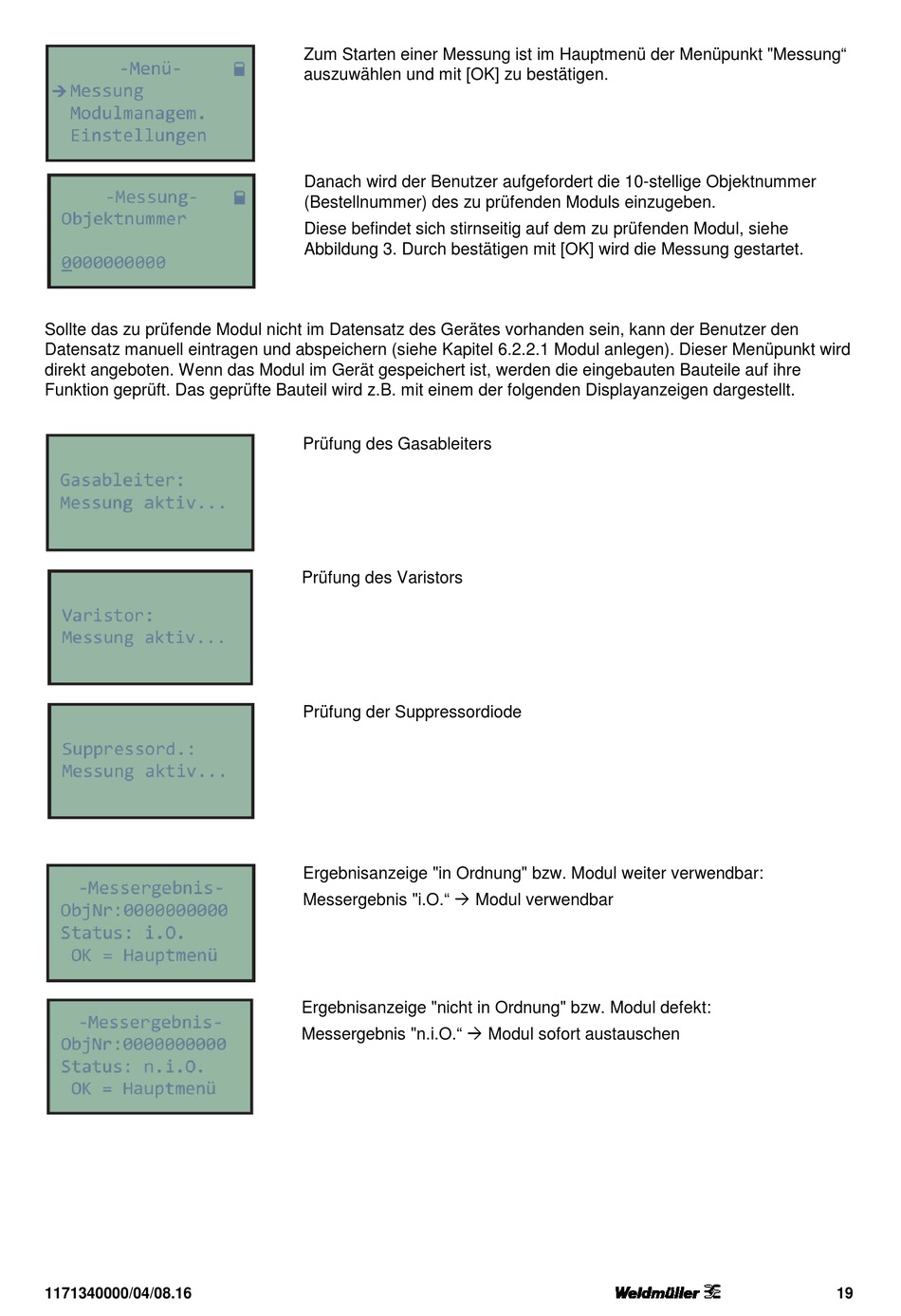 -Menü-
→Messung
Modulmanagem.
Einstellungen

Zum Starten einer Messung ist im Hauptmenü der Menüpunkt "Messung“ auszuwählen und mit [OK] zu bestätigen.

-Messung-
Objektnummer

0000000000

Danach wird der Benutzer aufgefordert die 10-stellige Objektnummer (Bestellnummer) des zu prüfenden Moduls einzugeben.

Diese befindet sich stirnseitig auf dem zu prüfenden Modul, siehe Abbildung 3. Durch bestätigen mit [OK] wird die Messung gestartet.

Sollte das zu prüfende Modul nicht im Datensatz des Gerätes vorhanden sein, kann der Benutzer den Datensatz manuell eintragen und abspeichern (siehe Kapitel 6.2.2.1 Modul anlegen). Dieser Menüpunkt wird direkt angeboten. Wenn das Modul im Gerät gespeichert ist, werden die eingebauten Bauteile auf ihre Funktion geprüft. Das geprüfte Bauteil wird z.B. mit einem der folgenden Displayanzeigen dargestellt.

Gasableiter:
Messung aktiv...

Prüfung des Gasableiters

Varistor:
Messung aktiv...

Prüfung des Varistors

Suppressord.:
Messung aktiv...

Prüfung der Suppressordiode

-Messergebnis-
ObjNr:0000000000
Status: i.O.
OK = Hauptmenü

Ergebnisanzeige "in Ordnung" bzw. Modul weiter verwendbar:
Messergebnis "i.O.“ → Modul verwendbar

-Messergebnis-
ObjNr:0000000000
Status: n.i.O.
OK = Hauptmenü

Ergebnisanzeige "nicht in Ordnung" bzw. Modul defekt:
Messergebnis "n.i.O.“ → Modul sofort austauschen

1171340000/04/08.16 Weidmüller 19